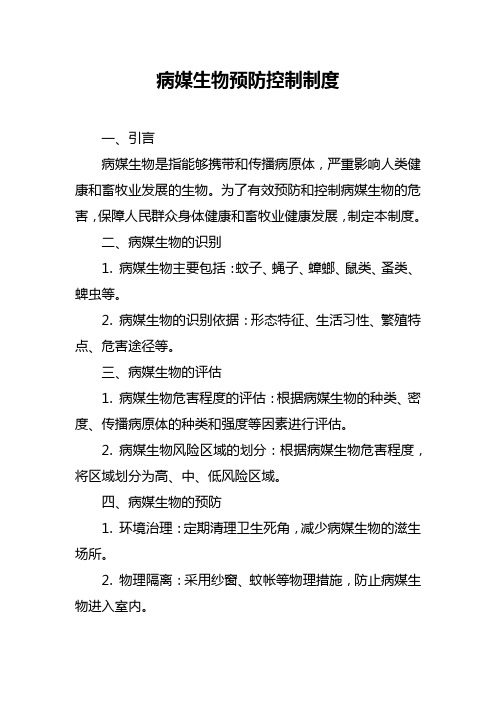 病媒生物预防控制制度

一、引言

病媒生物是指能够携带和传播病原体，严重影响人类健康和畜牧业发展的生物。为了有效预防和控制病媒生物的危害，保障人民群众身体健康和畜牧业健康发展，制定本制度。

二、病媒生物的识别

1. 病媒生物主要包括：蚊子、蝇子、蟑螂、鼠类、蚤类、蜱虫等。

2. 病媒生物的识别依据：形态特征、生活习性、繁殖特点、危害途径等。

三、病媒生物的评估

1. 病媒生物危害程度的评估：根据病媒生物的种类、密度、传播病原体的种类和强度等因素进行评估。

2. 病媒生物风险区域的划分：根据病媒生物危害程度，将区域划分为高、中、低风险区域。

四、病媒生物的预防

1. 环境治理：定期清理卫生死角，减少病媒生物的滋生场所。

2. 物理隔离：采用纱窗、蚊帐等物理措施，防止病媒生物进入室内。